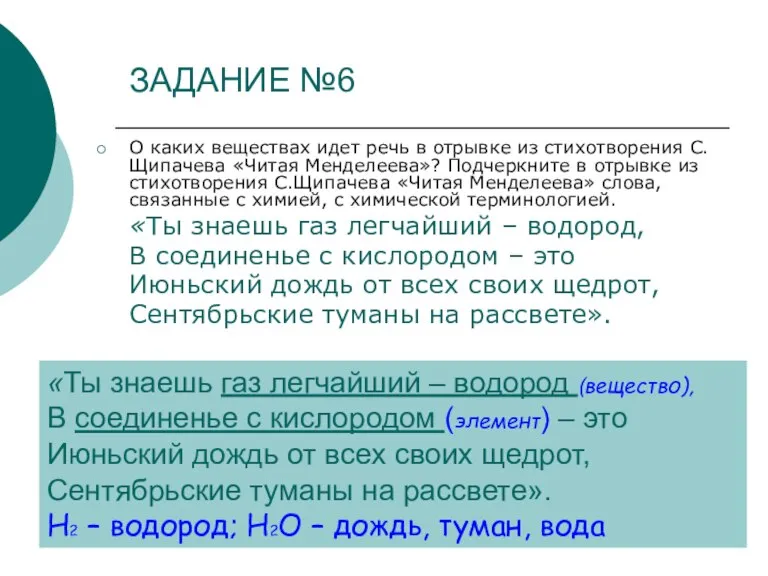 ЗАДАНИЕ №6

О каких веществах идет речь в отрывке из стихотворения С. Щипачева «Читая Менделеева»? Подчеркните в отрывке из стихотворения С.Щипачева «Читая Менделеева» слова, связанные с химией, с химической терминологией.

«Ты знаешь газ легчайший – водород,
В соединенье с кислородом – это
Июньский дождь от всех своих щедрот,
Сентябрьские туманы на рассвете».

«Ты знаешь газ легчайший – водород (вещество),
В соединенье с кислородом (элемент) – это
Июньский дождь от всех своих щедрот,
Сентябрьские туманы на рассвете».
$H_2$ – водород; $H_2O$ – дождь, туман, вода